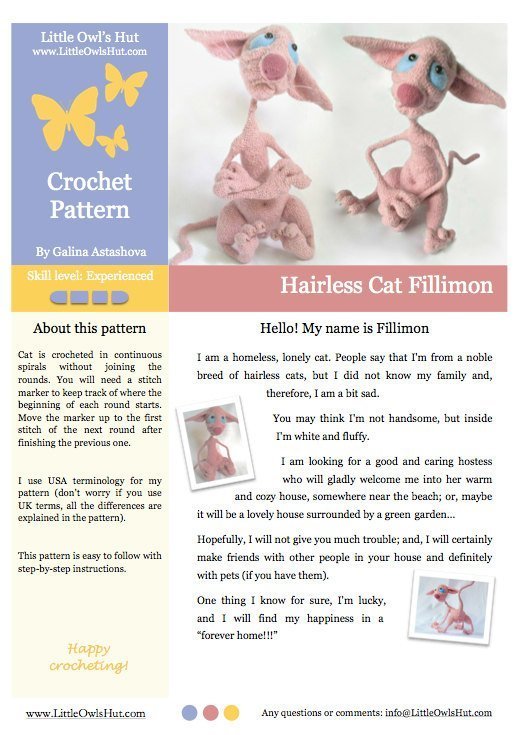 Little Owl's Hut
www.LittleOwlsHut.com

Crochet Pattern

By Galina Astashova

Skill level: Experienced

Hairless Cat Fillimon

About this pattern

Cat is crocheted in continuous spirals without joining the rounds. You will need a stitch marker to keep track of where the beginning of each round starts. Move the marker up to the first stitch of the next round after finishing the previous one.

I use USA terminology for my pattern (don't worry if you use UK terms, all the differences are explained in the pattern).

This pattern is easy to follow with step-by-step instructions.

Happy crocheting!

Hello! My name is Fillimon

I am a homeless, lonely cat. People say that I'm from a noble breed of hairless cats, but I did not know my family and, therefore, I am a bit sad.

You may think I'm not handsome, but inside I'm white and fluffy.

I am looking for a good and caring hostess who will gladly welcome me into her warm and cozy house, somewhere near the beach; or, maybe it will be a lovely house surrounded by a green garden...

Hopefully, I will not give you much trouble; and, I will certainly make friends with other people in your house and definitely with pets (if you have them).

One thing I know for sure, I'm lucky, and I will find my happiness in a "forever home!!!"

www.LittleOwlsHut.com

Any questions or comments: info@LittleOwlsHut.com